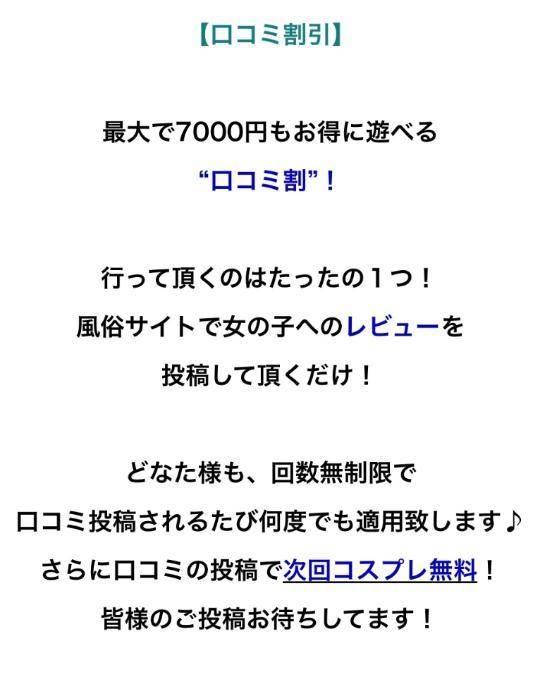 【口コミ割引】

最大で7000円もお得に遊べる
“口コミ割”！

行って頂くのはたったの１つ！
風俗サイトで女の子へのレビューを
投稿して頂くだけ！

どなた様も、回数無制限で
口コミ投稿されるたび何度でも適用致します♪
さらに口コミの投稿で次回コスプレ無料！
皆様のご投稿お待ちしてます！